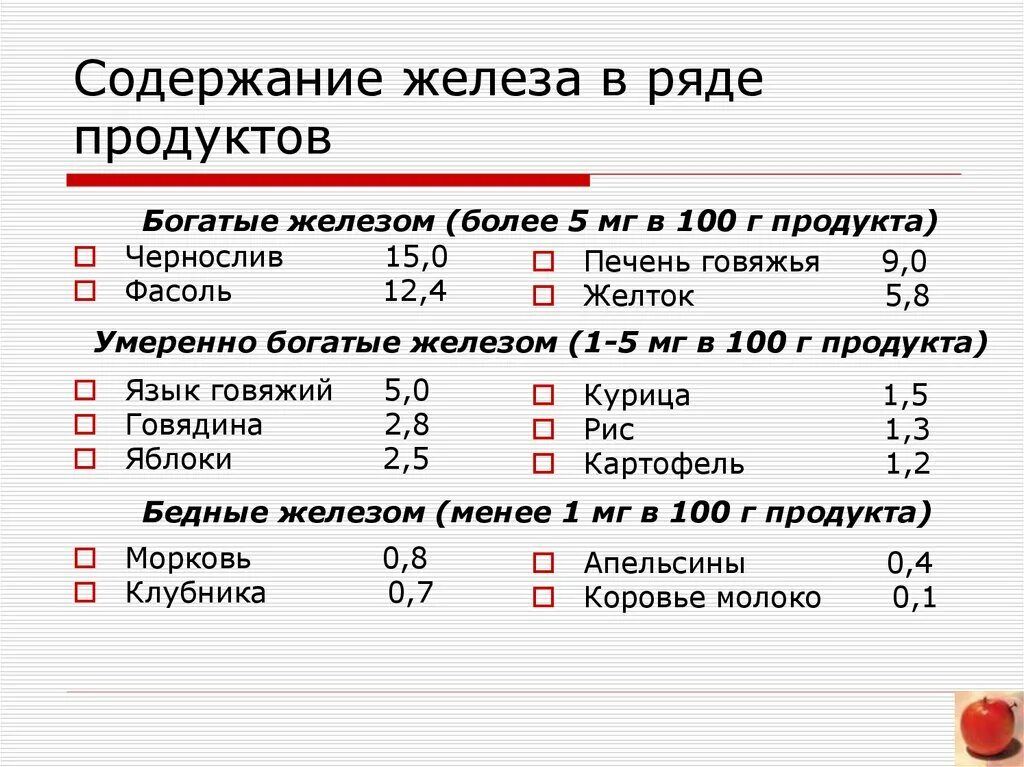 Содержание железа в ряде продуктов

Богатые железом (более 5 мг в 100 г продукта)

Чернослив 15,0
Фасоль 12,4

Печень говяжья 9,0
Желток 5,8

Умеренно богатые железом (1-5 мг в 100 г продукта)

Язык говяжий 5,0
Говядина 2,8
Яблоки 2,5

Курица 1,5
Рис 1,3
Картофель 1,2

Бедные железом (менее 1 мг в 100 г продукта)

Морковь 0,8
Клубника 0,7

Апельсины 0,4
Коровье молоко 0,1